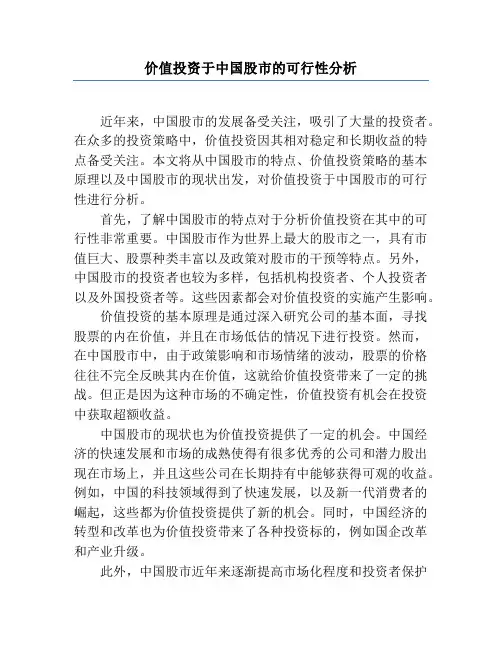 价值投资于中国股市的可行性分析

近年来，中国股市的发展备受关注，吸引了大量的投资者。在众多的投资策略中，价值投资因其相对稳定和长期收益的特点备受关注。本文将从中国股市的特点、价值投资策略的基本原理以及中国股市的现状出发，对价值投资于中国股市的可行性进行分析。

首先，了解中国股市的特点对于分析价值投资在其中的可行性非常重要。中国股市作为世界上最大的股市之一，具有市值巨大、股票种类丰富以及政策对股市的干预等特点。另外，中国股市的投资者也较为多样，包括机构投资者、个人投资者以及外国投资者等。这些因素都会对价值投资的实施产生影响。

价值投资的基本原理是通过深入研究公司的基本面，寻找股票的内在价值，并且在市场低估的情况下进行投资。然而，在中国股市中，由于政策影响和市场情绪的波动，股票的价格往往不完全反映其内在价值，这就给价值投资带来了一定的挑战。但正是因为这种市场的不确定性，价值投资有机会在投资中获取超额收益。

中国股市的现状也为价值投资提供了一定的机会。中国经济的快速发展和市场的成熟使得有很多优秀的公司和潜力股出现在市场上，并且这些公司在长期持有中能够获得可观的收益。例如，中国的科技领域得到了快速发展，以及新一代消费者的崛起，这些都为价值投资提供了新的机会。同时，中国经济的转型和改革也为价值投资带来了各种投资标的，例如国企改革和产业升级。

此外，中国股市近年来逐渐提高市场化程度和投资者保护